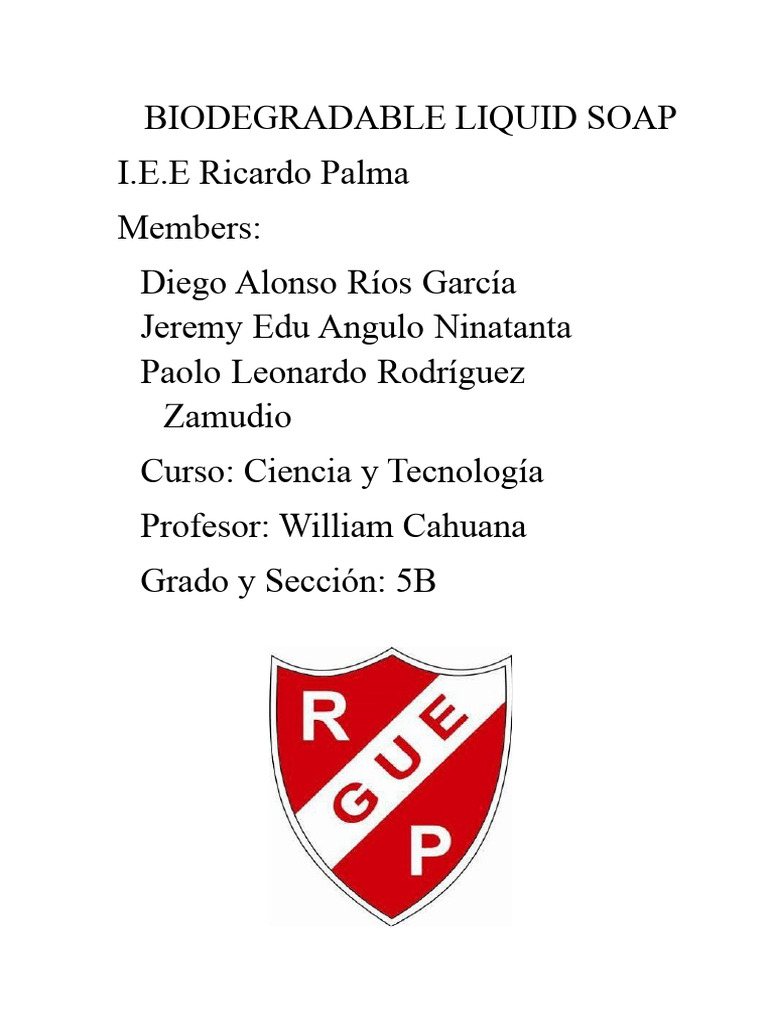 BIODEGRADABLE LIQUID SOAP

I.E.E Ricardo Palma

Members:

Diego Alonso Ríos García
Jeremy Edu Angulo Ninatanta
Paolo Leonardo Rodríguez Zamudio

Curso: Ciencia y Tecnología

Profesor: William Cahuana

Grado y Sección: 5B

R
GUE
P